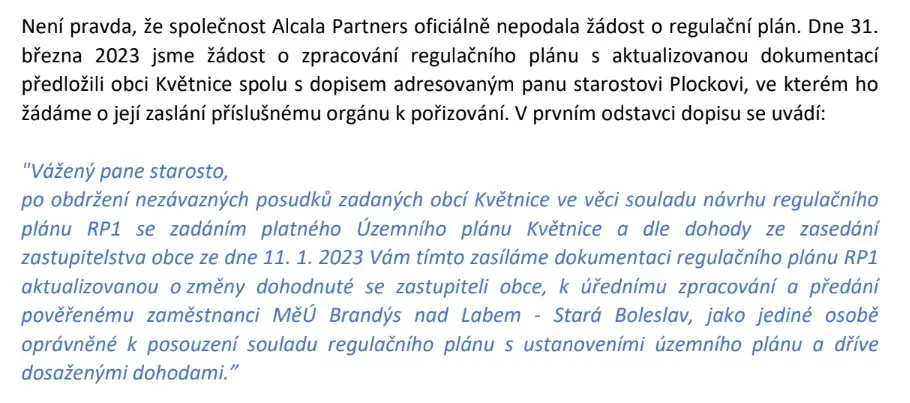 Není pravda, že společnost Alcala Partners oficiálně nepodala žádost o regulační plán. Dne 31. března 2023 jsme žádost o zpracování regulačního plánu s aktualizovanou dokumentací předložili obci Květnice spolu s dopisem adresovaným panu starostovi Plockovi, ve kterém ho žádáme o její zaslání příslušnému orgánu k pořizování. V prvním odstavci dopisu se uvádí:

"Vážený pane starosto,
po obdržení nezávazných posudků zadaných obcí Květnice ve věci souladu návrhu regulačního plánu RP1 se zadáním platného Územního plánu Květnice a dle dohody ze zasedání zastupitelstva obce ze dne 11. 1. 2023 Vám tímto zasíláme dokumentaci regulačního plánu RP1 aktualizovanou o změny dohodnuté se zastupiteli obce, k úřednímu zpracování a předání pověřenému zaměstnanci MěÚ Brandýs nad Labem - Stará Boleslav, jako jediné osobě oprávněné k posouzení souladu regulačního plánu s ustanoveními územního plánu a dříve dosaženými dohodami."